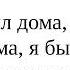 л дома,
ма, я бы